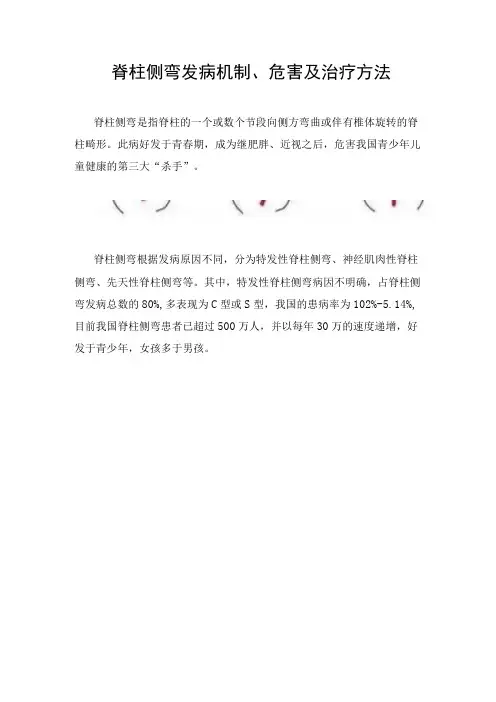 脊柱侧弯发病机制、危害及治疗方法

脊柱侧弯是指脊柱的一个或数个节段向侧方弯曲或伴有椎体旋转的脊柱畸形。此病好发于青春期，成为继肥胖、近视之后，危害我国青少年儿童健康的第三大“杀手”。

脊柱侧弯根据发病原因不同，分为特发性脊柱侧弯、神经肌肉性脊柱侧弯、先天性脊柱侧弯等。其中，特发性脊柱侧弯病因不明确，占脊柱侧弯发病总数的80%，多表现为C型或S型，我国的患病率为102%-5.14%，目前我国脊柱侧弯患者已超过500万人，并以每年30万的速度递增，好发于青少年，女孩多于男孩。